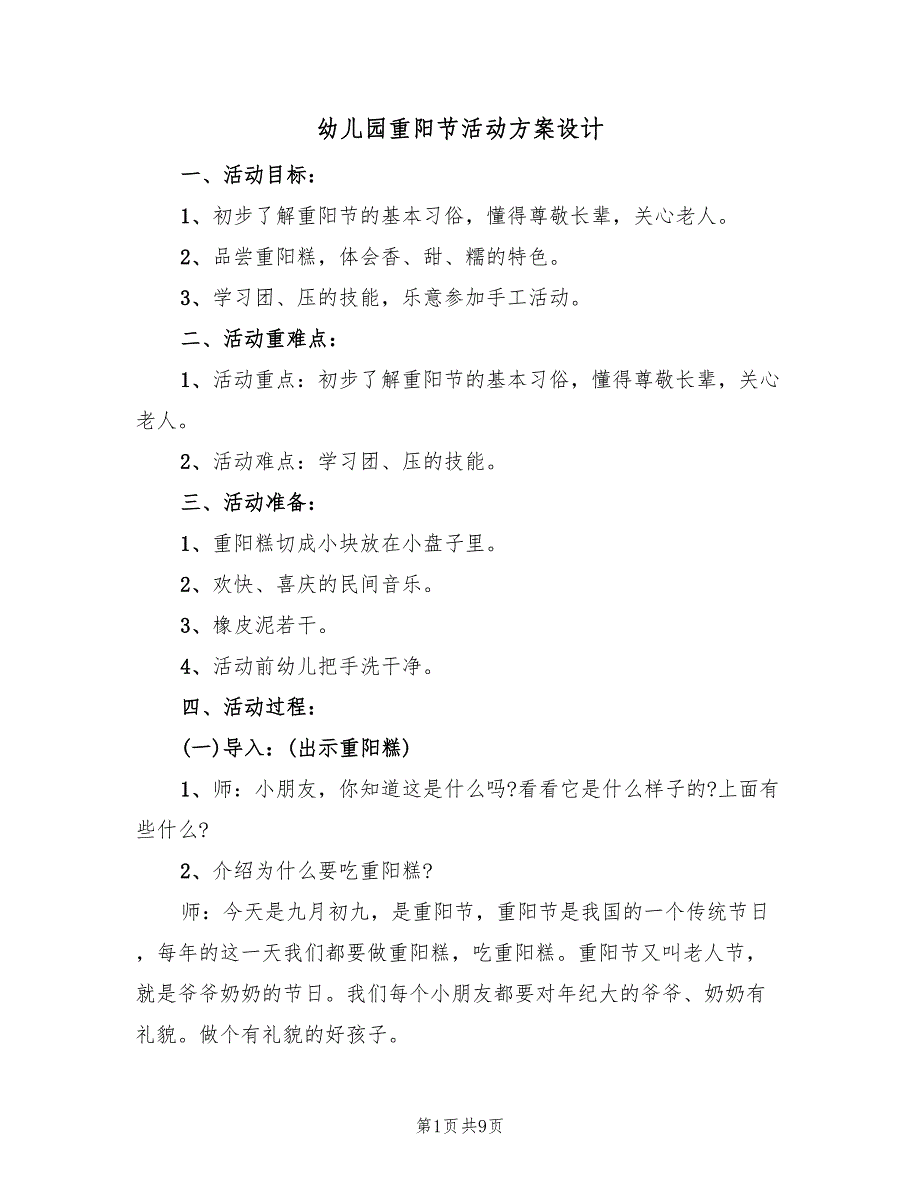 幼儿园重阳节活动方案设计

一、活动目标：

1、初步了解重阳节的基本习俗，懂得尊敬长辈，关心老人。

2、品尝重阳糕，体会香、甜、糯的特色。

3、学习团、压的技能，乐意参加手工活动。

二、活动重难点：

1、活动重点：初步了解重阳节的基本习俗，懂得尊敬长辈，关心老人。

2、活动难点：学习团、压的技能。

三、活动准备：

1、重阳糕切成小块放在小盘子里。

2、欢快、喜庆的民间音乐。

3、橡皮泥若干。

4、活动前幼儿把手洗干净。

四、活动过程：

(一)导入：(出示重阳糕)

1、师：小朋友，你知道这是什么吗?看看它是什么样子的?上面有些什么?

2、介绍为什么要吃重阳糕?

师：今天是九月初九，是重阳节，重阳节是我国的一个传统节日，每年的这一天我们都要做重阳糕，吃重阳糕。重阳节又叫老人节，就是爷爷奶奶的节日。我们每个小朋友都要对年纪大的爷爷、奶奶有礼貌。做个有礼貌的好孩子。

第1页 共9页